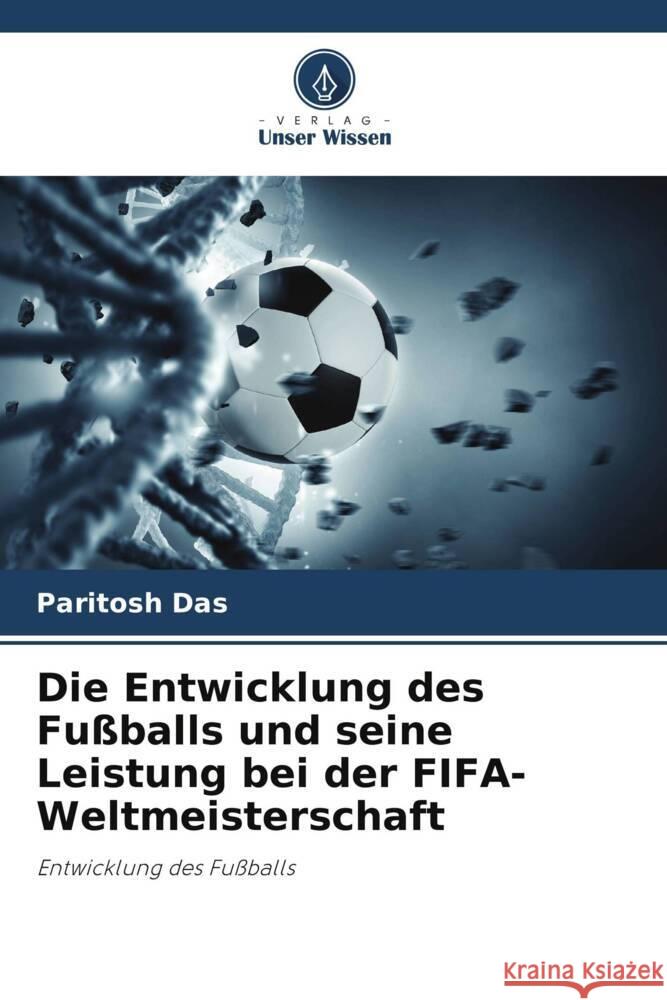 - VERLAG -
Unser Wissen

Paritosh Das

Die Entwicklung des Fußballs und seine Leistung bei der FIFA-Weltmeisterschaft

Entwicklung des Fußballs